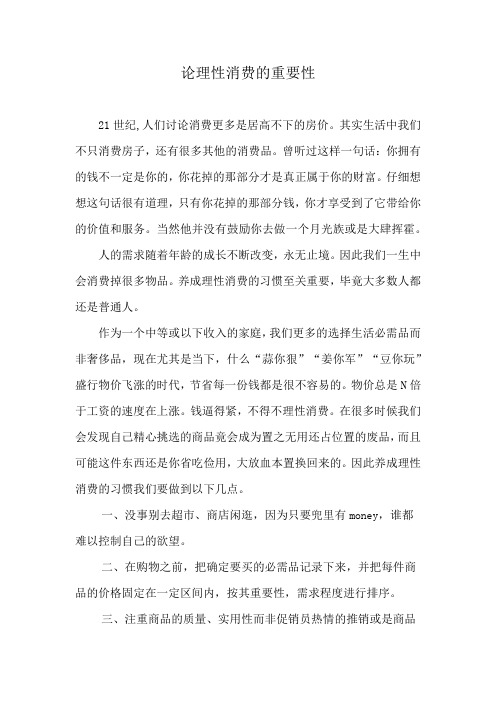 论理性消费的重要性

21世纪,人们讨论消费更多是居高不下的房价。其实生活中我们不只消费房子，还有很多其他的消费品。曾听过这样一句话：你拥有的钱不一定是你的，你花掉的那部分才是真正属于你的财富。仔细想想这句话很有道理，只有你花掉的那部分钱，你才享受到了它带给你的价值和服务。当然他并没有鼓励你去做一个月光族或是大肆挥霍。

人的需求随着年龄的成长不断改变，永无止境。因此我们一生中会消费掉很多物品。养成理性消费的习惯至关重要，毕竟大多数人都还是普通人。

作为一个中等或以下收入的家庭，我们更多的选择生活必需品而非奢侈品，现在尤其是当下，什么“蒜你狠”“姜你军”“豆你玩”盛行物价飞涨的时代，节省每一份钱都是很不容易的。物价总是N倍于工资的速度在上涨。钱逼得紧，不得不理性消费。在很多时候我们会发现自己精心挑选的商品竟会成为置之无用还占位置的废品，而且可能这件东西还是你省吃俭用，大放血本置换回来的。因此养成理性消费的习惯我们要做到以下几点。

一、没事别去超市、商店闲逛，因为只要兜里有money，谁都难以控制自己的欲望。

二、在购物之前，把确定要买的必需品记录下来，并把每件商品的价格固定在一定区间内，按其重要性，需求程度进行排序。

三、注重商品的质量、实用性而非促销员热情的推销或是商品